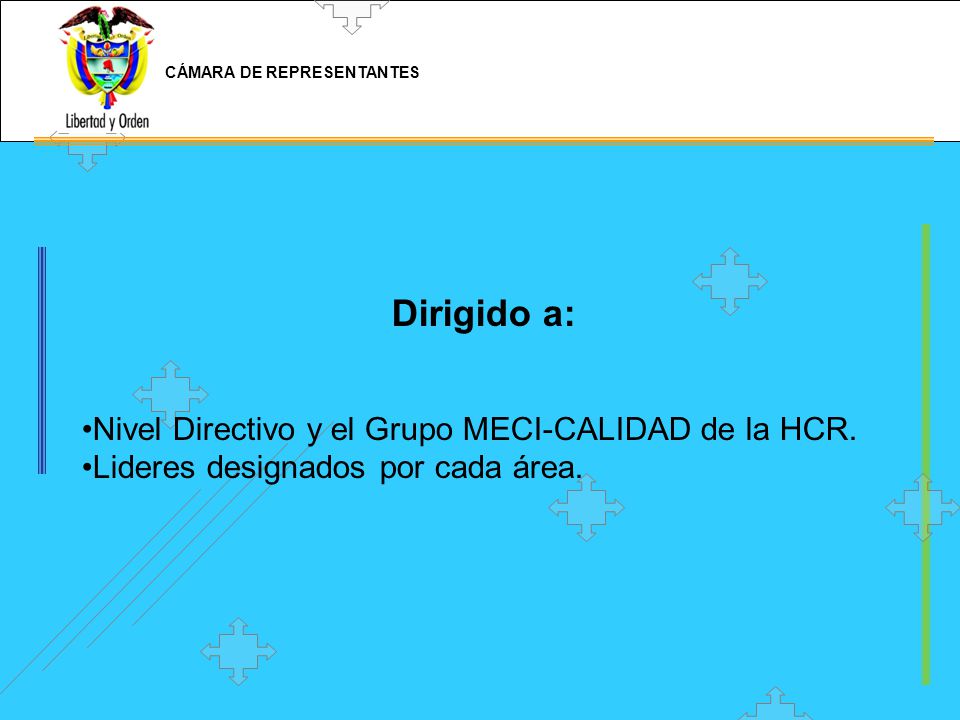 Libertad y Orden

CÁMARA DE REPRESENTANTES

Dirigido a:

•Nivel Directivo y el Grupo MECI-CALIDAD de la HCR.
•Lideres designados por cada área.